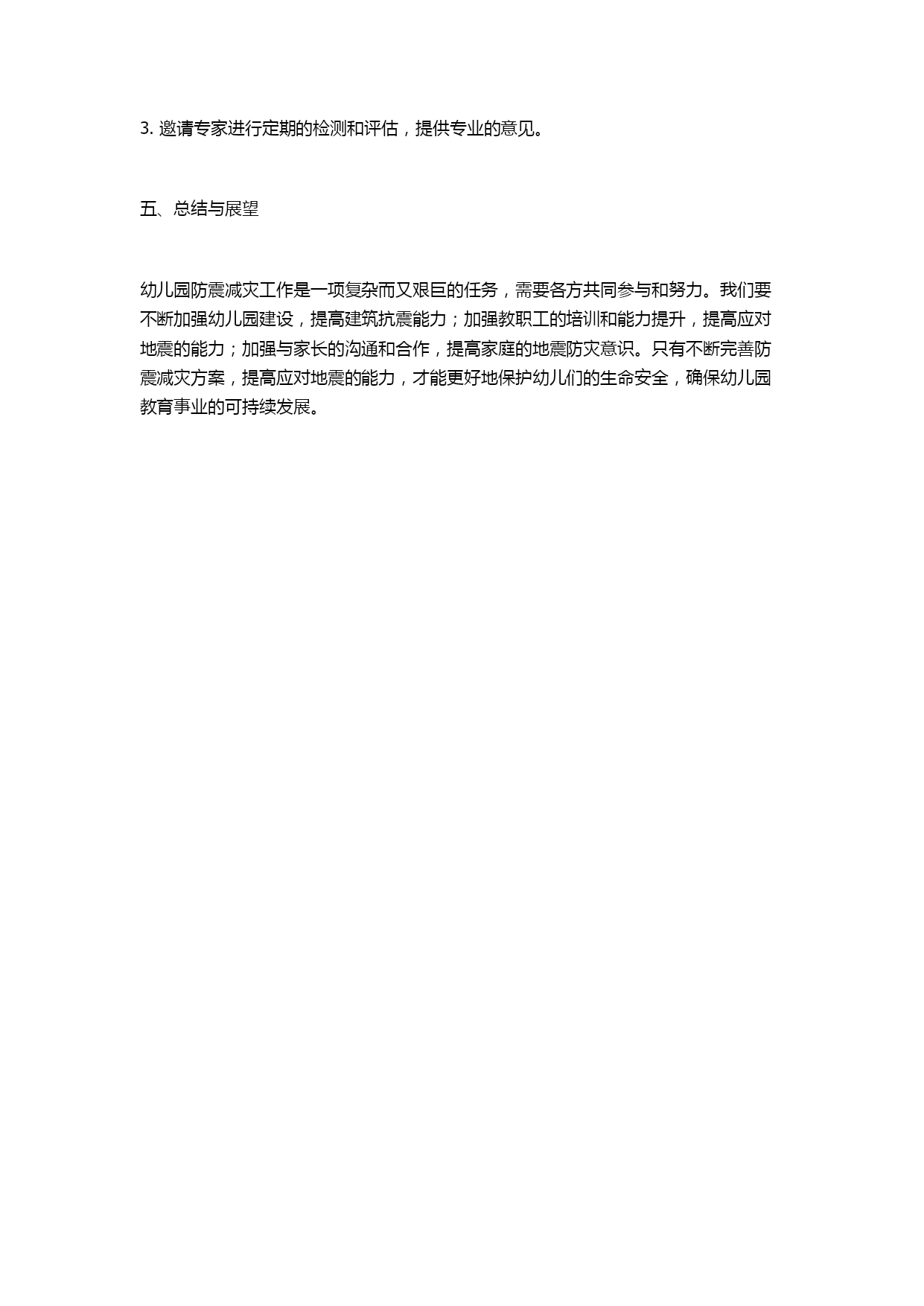 3. 邀请专家进行定期的检测和评估，提供专业的意见。

五、总结与展望

幼儿园防震减灾工作是一项复杂而又艰巨的任务，需要各方共同参与和努力。我们要不断加强幼儿园建设，提高建筑抗震能力；加强教职工的培训和能力提升，提高应对地震的能力；加强与家长的沟通和合作，提高家庭的地震防灾意识。只有不断完善防震减灾方案，提高应对地震的能力，才能更好地保护幼儿们的生命安全，确保幼儿园教育事业的可持续发展。